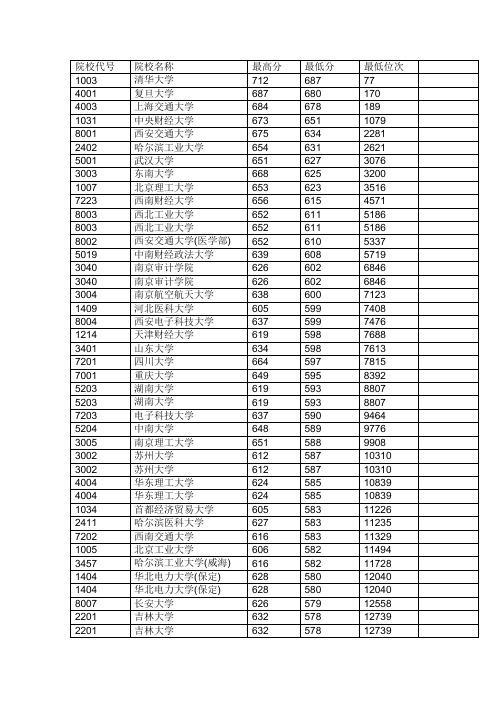 | 院校代号 | 院校名称 | 最高分 | 最低分 | 最低位次 | |
|---|---|---|---|---|---|
| 1003 | 清华大学 | 712 | 687 | 77 | |
| 4001 | 复旦大学 | 687 | 680 | 170 | |
| 4003 | 上海交通大学 | 684 | 678 | 189 | |
| 1031 | 中央财经大学 | 673 | 651 | 1079 | |
| 8001 | 西安交通大学 | 675 | 634 | 2281 | |
| 2402 | 哈尔滨工业大学 | 654 | 631 | 2621 | |
| 5001 | 武汉大学 | 651 | 627 | 3076 | |
| 3003 | 东南大学 | 668 | 625 | 3200 | |
| 1007 | 北京理工大学 | 653 | 623 | 3516 | |
| 7223 | 西南财经大学 | 656 | 615 | 4571 | |
| 8003 | 西北工业大学 | 652 | 611 | 5186 | |
| 8003 | 西北工业大学 | 652 | 611 | 5186 | |
| 8002 | 西安交通大学(医学部) | 652 | 610 | 5337 | |
| 5019 | 中南财经政法大学 | 639 | 608 | 5719 | |
| 3040 | 南京审计学院 | 626 | 602 | 6846 | |
| 3040 | 南京审计学院 | 626 | 602 | 6846 | |
| 3004 | 南京航空航天大学 | 638 | 600 | 7123 | |
| 1409 | 河北医科大学 | 605 | 599 | 7408 | |
| 8004 | 西安电子科技大学 | 637 | 599 | 7476 | |
| 1214 | 天津财经大学 | 619 | 598 | 7688 | |
| 3401 | 山东大学 | 634 | 598 | 7613 | |
| 7201 | 四川大学 | 664 | 597 | 7815 | |
| 7001 | 重庆大学 | 649 | 595 | 8392 | |
| 5203 | 湖南大学 | 619 | 593 | 8807 | |
| 5203 | 湖南大学 | 619 | 593 | 8807 | |
| 7203 | 电子科技大学 | 637 | 590 | 9464 | |
| 5204 | 中南大学 | 648 | 589 | 9776 | |
| 3005 | 南京理工大学 | 651 | 588 | 9908 | |
| 3002 | 苏州大学 | 612 | 587 | 10310 | |
| 3002 | 苏州大学 | 612 | 587 | 10310 | |
| 4004 | 华东理工大学 | 624 | 585 | 10839 | |
| 4004 | 华东理工大学 | 624 | 585 | 10839 | |
| 1034 | 首都经济贸易大学 | 605 | 583 | 11226 | |
| 2411 | 哈尔滨医科大学 | 627 | 583 | 11235 | |
| 7202 | 西南交通大学 | 616 | 583 | 11329 | |
| 1005 | 北京工业大学 | 606 | 582 | 11494 | |
| 3457 | 哈尔滨工业大学(威海) | 616 | 582 | 11728 | |
| 1404 | 华北电力大学(保定) | 628 | 580 | 12040 | |
| 1404 | 华北电力大学(保定) | 628 | 580 | 12040 | |
| 8007 | 长安大学 | 626 | 579 | 12558 | |
| 2201 | 吉林大学 | 632 | 578 | 12739 | |
| 2201 | 吉林大学 | 632 | 578 | 12739 | |